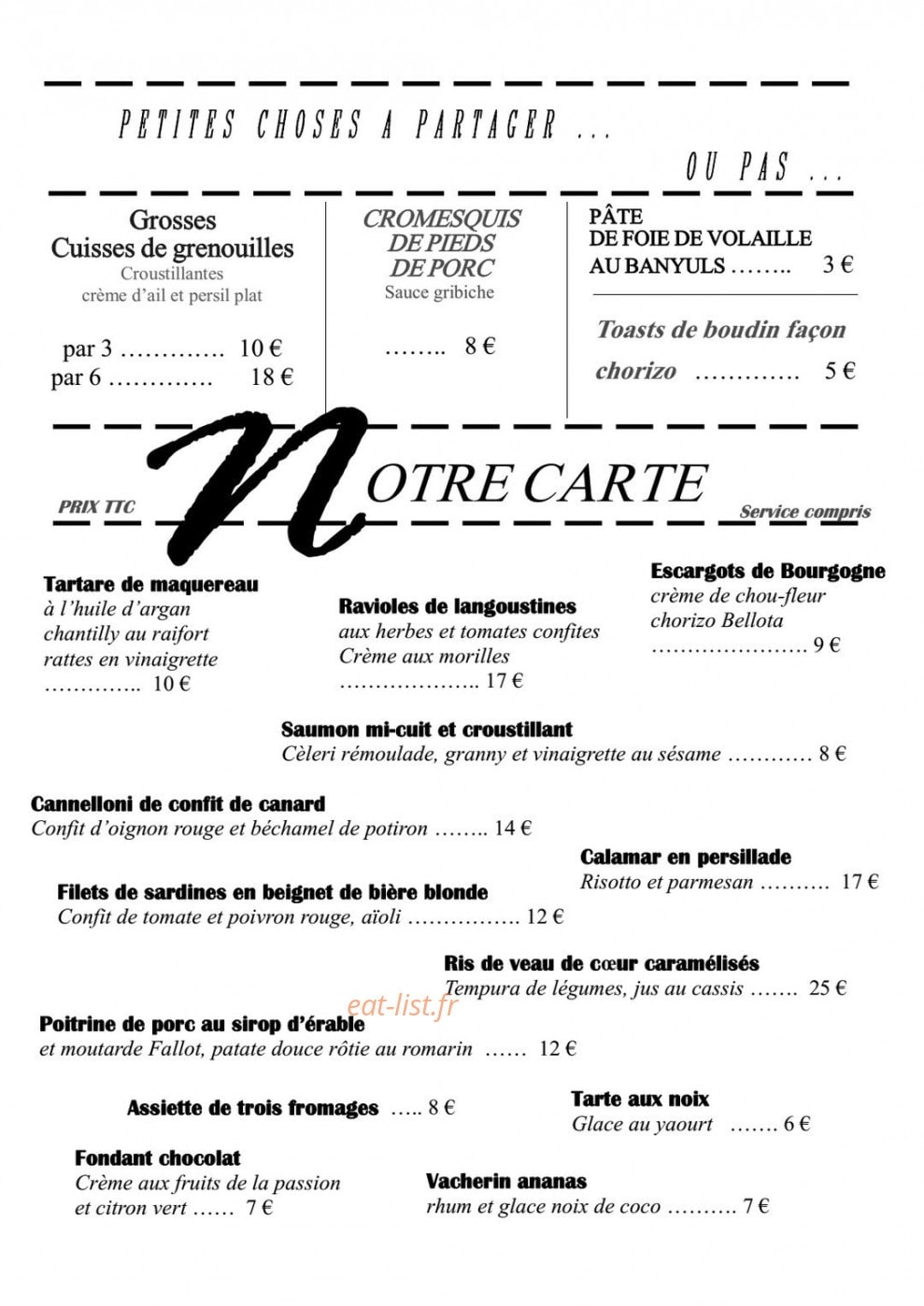 PETITES CHOSES A PARTAGER ...

OU PAS ...

Grosses
Cuisses de grenouilles
Croustillantes
crème d'ail et persil plat

par 3 …………. 10 €
par 6 …………. 18 €

CROMESQUIS
DE PIEDS
DE PORC
Sauce gribiche

…….. 8 €

PÂTE
DE FOIE DE VOLAILLE
AU BANYULS …….. 3 €

Toasts de boudin façon chorizo …………. 5 €

PRIX TTC

NOTRE CARTE

Service compris

Tartare de maquereau
à l'huile d'argan
chantilly au raifort
rattes en vinaigrette
………….. 10 €

Ravioles de langoustines
aux herbes et tomates confites
Crème aux morilles
……………….. 17 €

Escargots de Bourgogne
crème de chou-fleur
chorizo Bellota
…………………. 9 €

Saumon mi-cuit et croustillant
Cèleri rémoulade, granny et vinaigrette au sésame ………… 8 €

Cannelloni de confit de canard
Confit d'oignon rouge et béchamel de potiron …….. 14 €

Calamar en persillade
Risotto et parmesan ………. 17 €

Filets de sardines en beignet de bière blonde
Confit de tomate et poivron rouge, aïoli ……………. 12 €

Ris de veau de cœur caramélisés
Tempura de légumes, jus au cassis ……. 25 €

eat-list.fr

Poitrine de porc au sirop d'érable
et moutarde Fallot, patate douce rôtie au romarin …… 12 €

Assiette de trois fromages ….. 8 €

Tarte aux noix
Glace au yaourt ……. 6 €

Fondant chocolat
Crème aux fruits de la passion
et citron vert …… 7 €

Vacherin ananas
rhum et glace noix de coco ………. 7 €